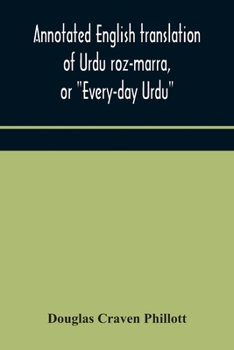 Annotated English translation of Urdu roz-marra, or "Every-day Urdu"

Douglas Craven Phillott